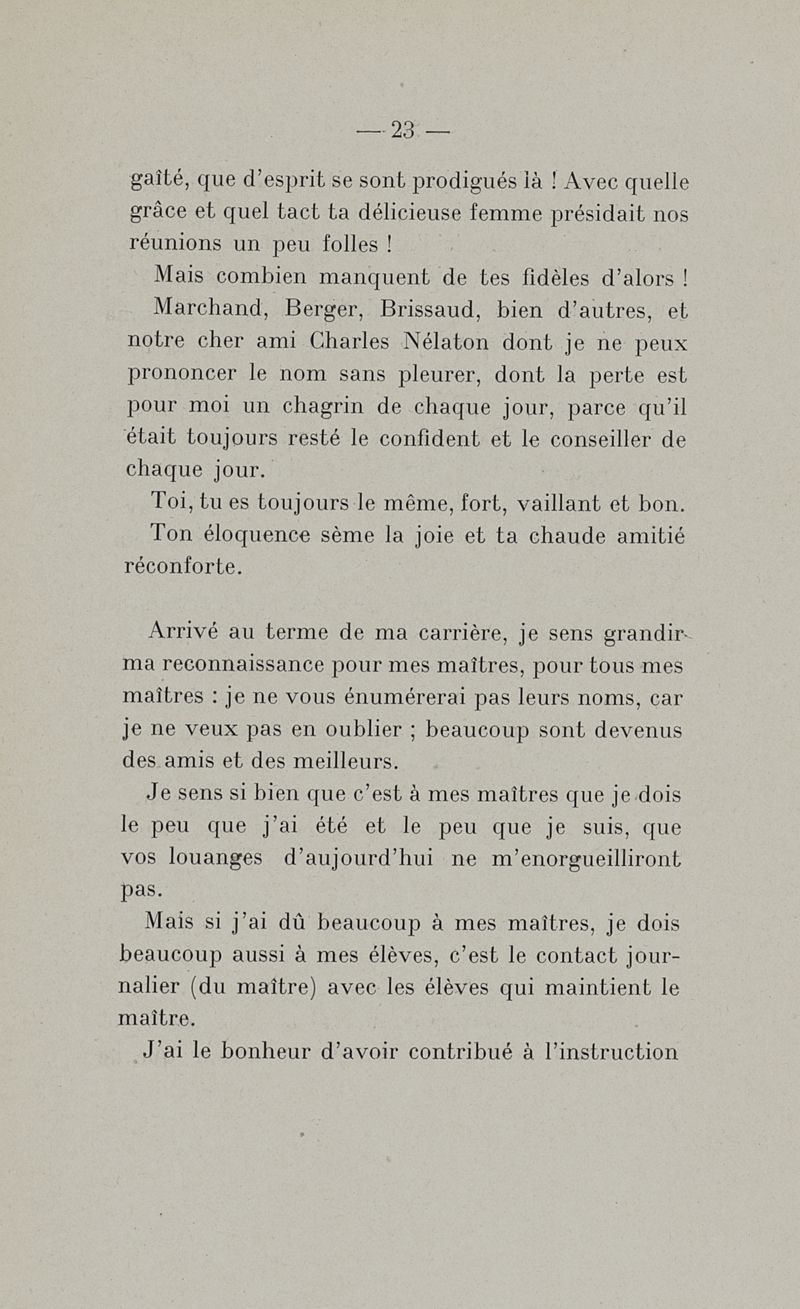 — 23 —

gaîté, que d'esprit se sont prodigués là ! Avec quelle grâce et quel tact ta délicieuse femme présidait nos réunions un peu folles !

Mais combien manquent de tes fidèles d'alors ! Marchand, Berger, Brissaud, bien d'autres, et notre cher ami Charles Nélaton dont je ne peux prononcer le nom sans pleurer, dont la perte est pour moi un chagrin de chaque jour, parce qu'il était toujours resté le confident et le conseiller de chaque jour.

Toi, tu es toujours le même, fort, vaillant et bon. Ton éloquence sème la joie et ta chaude amitié réconforte.

Arrivé au terme de ma carrière, je sens grandir ma reconnaissance pour mes maîtres, pour tous mes maîtres : je ne vous énumérerai pas leurs noms, car je ne veux pas en oublier ; beaucoup sont devenus des amis et des meilleurs.

Je sens si bien que c'est à mes maîtres que je dois le peu que j'ai été et le peu que je suis, que vos louanges d'aujourd'hui ne m'enorgueilliront pas.

Mais si j'ai dû beaucoup à mes maîtres, je dois beaucoup aussi à mes élèves, c'est le contact journalier (du maître) avec les élèves qui maintient le maître.

J'ai le bonheur d'avoir contribué à l'instruction